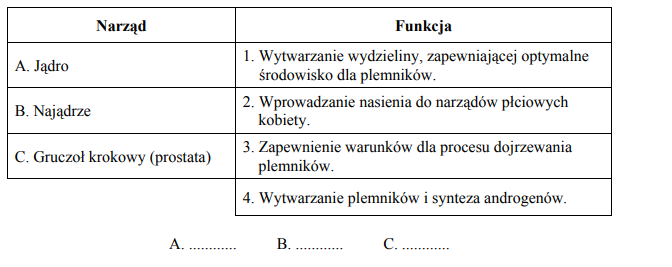 | Narząd | Funkcja |
|---|---|
| A. Jądro | 1. Wytwarzanie wydzieliny, zapewniającej optymalne środowisko dla plemników. |
| B. Najądrze | 2. Wprowadzanie nasienia do narządów płciowych kobiety. |
| C. Gruczoł krokowy (prostata) | 3. Zapewnienie warunków dla procesu dojrzewania plemników. |
| | 4. Wytwarzanie plemników i synteza androgenów. |

A. ............ B. ............ C. ............